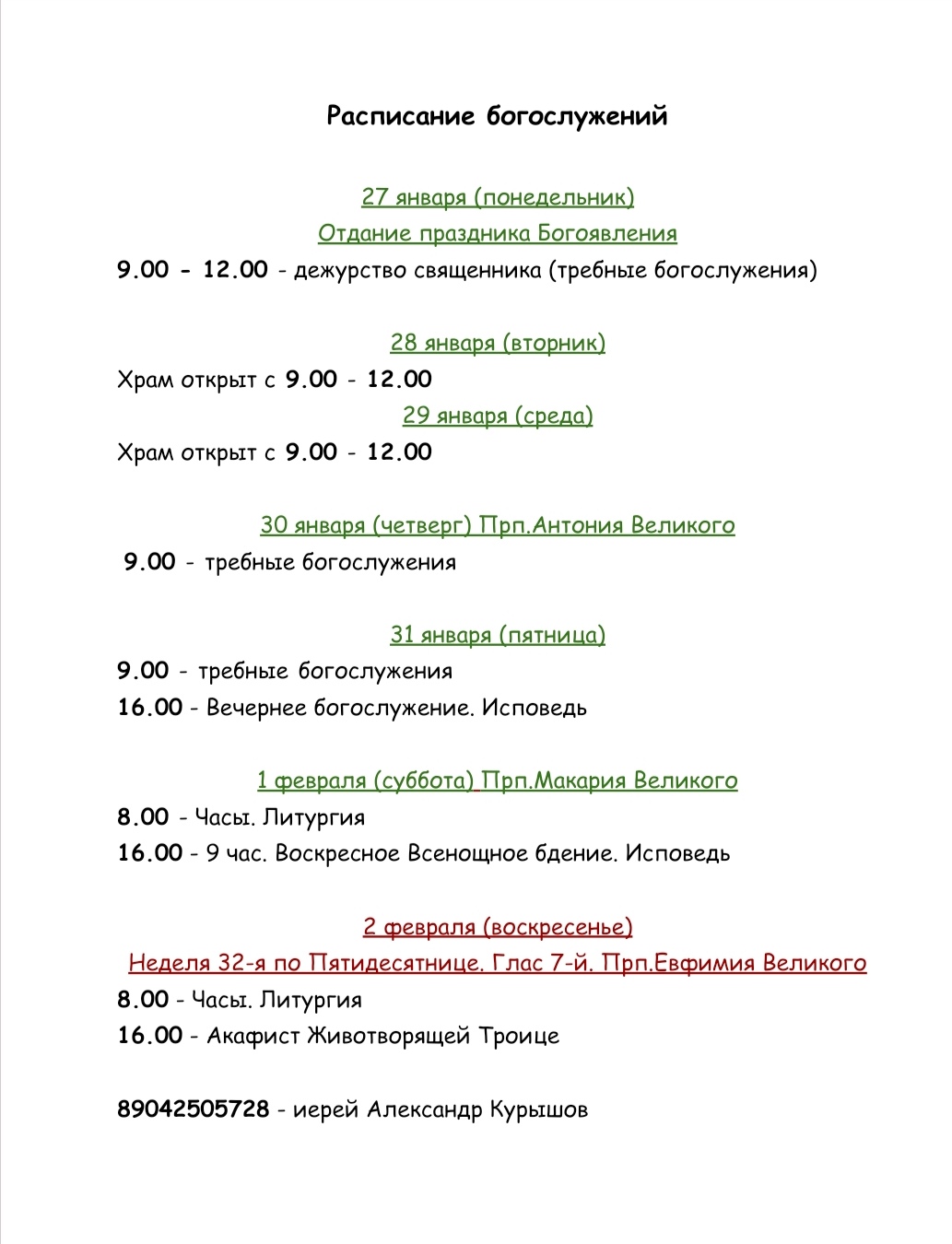 Расписание богослужений

27 января (понедельник)
Отдание праздника Богоявления
9.00 - 12.00 - дежурство священника (требные богослужения)

28 января (вторник)
Храм открыт с 9.00 - 12.00
29 января (среда)
Храм открыт с 9.00 - 12.00

30 января (четверг) Прп.Антония Великого
9.00 - требные богослужения

31 января (пятница)
9.00 - требные богослужения
16.00 - Вечернее богослужение. Исповедь

1 февраля (суббота) Прп.Макария Великого
8.00 - Часы. Литургия
16.00 - 9 час. Воскресное Всенощное бдение. Исповедь

2 февраля (воскресенье)
Неделя 32-я по Пятидесятнице. Глас 7-й. Прп.Евфимия Великого
8.00 - Часы. Литургия
16.00 - Акафист Животворящей Троице

89042505728 - иерей Александр Курышов